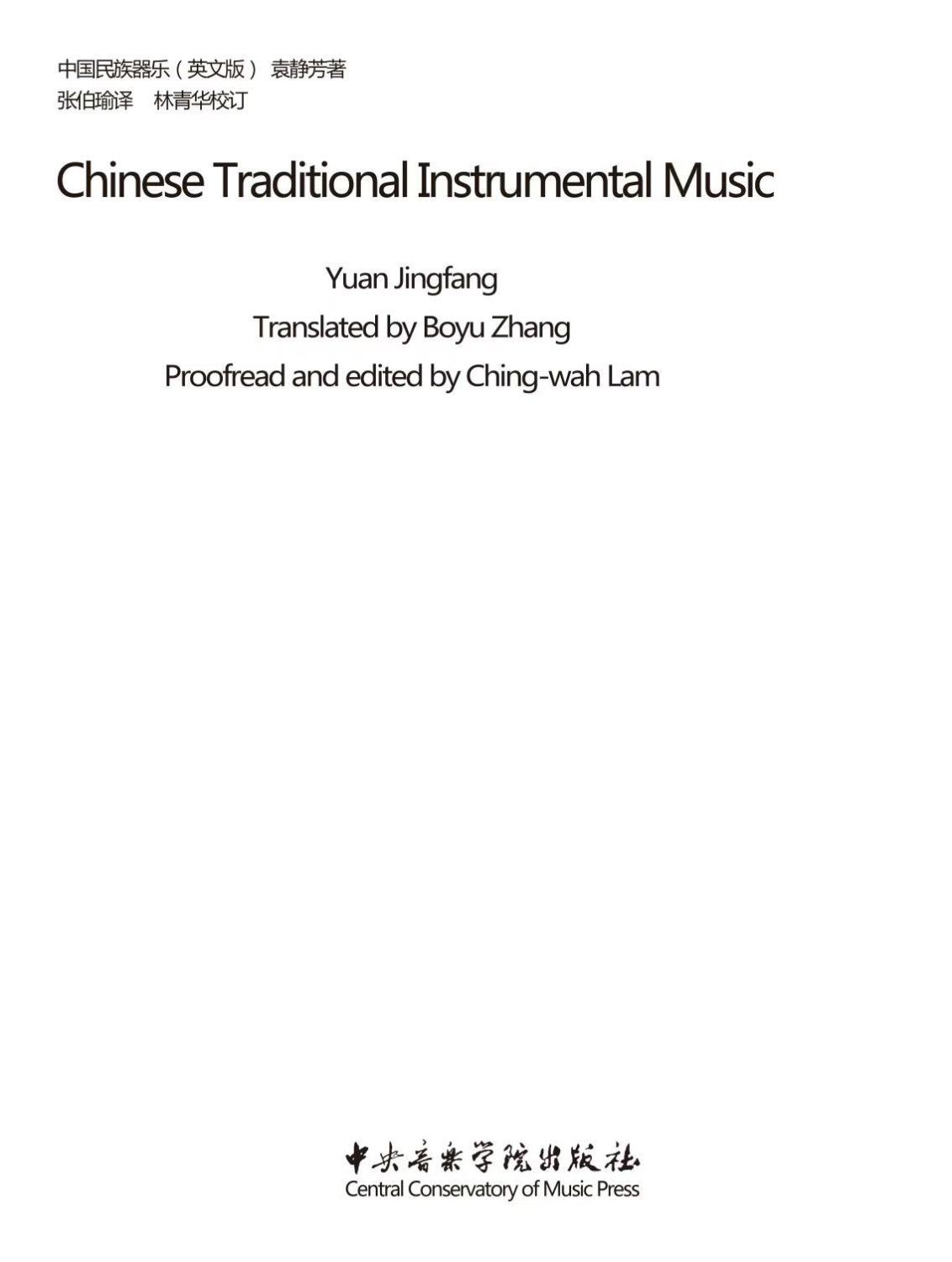 中国民族器乐（英文版） 袁静芳著
张伯瑜译 林青华校订

Chinese Traditional Instrumental Music

Yuan Jingfang

Translated by Boyu Zhang

Proofread and edited by Ching-wah Lam

中央音乐学院出版社
Central Conservatory of Music Press